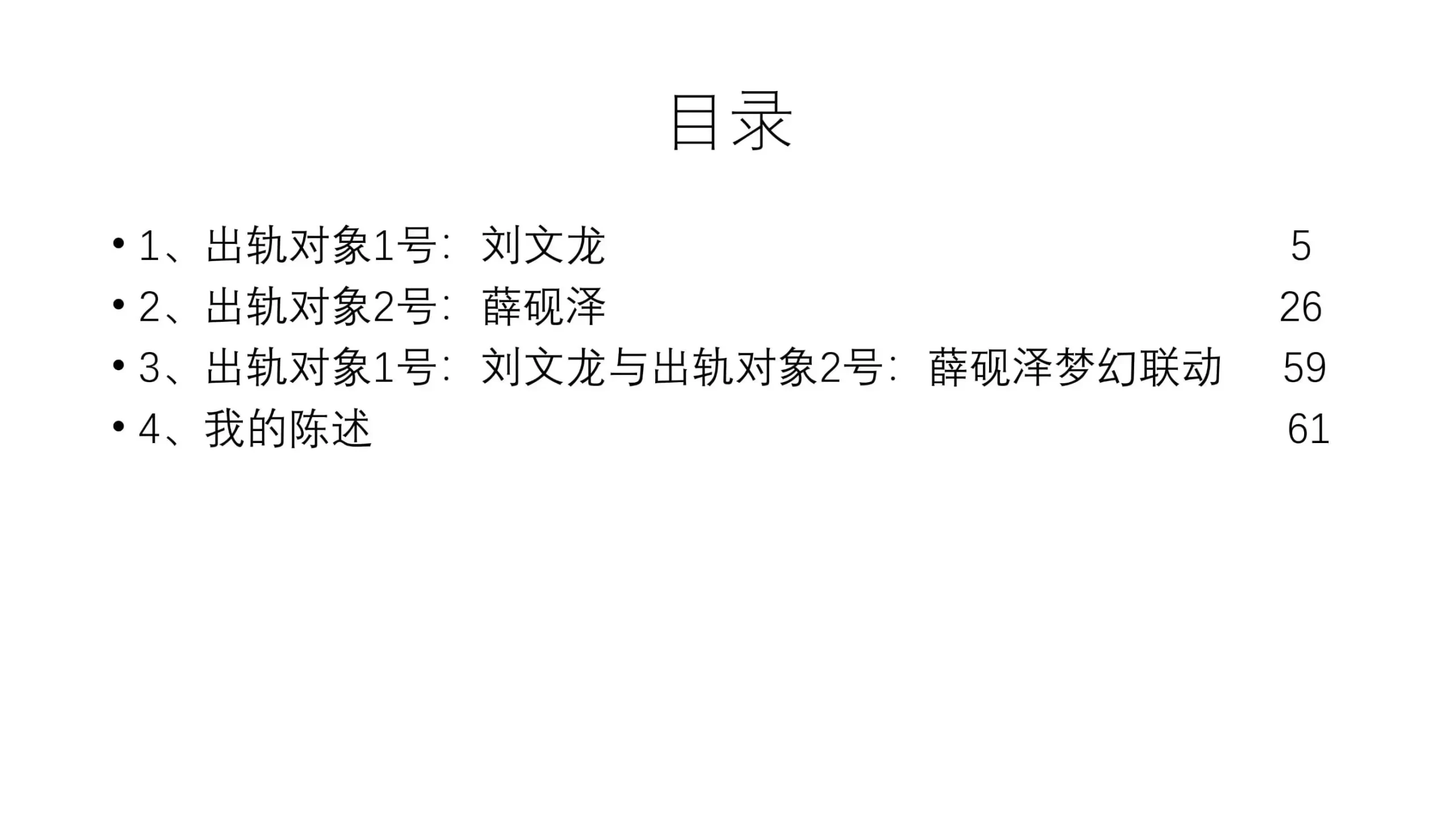 目录

• 1、出轨对象1号：刘文龙 5
• 2、出轨对象2号：薛砚泽 26
• 3、出轨对象1号：刘文龙与出轨对象2号：薛砚泽梦幻联动 59
• 4、我的陈述 61